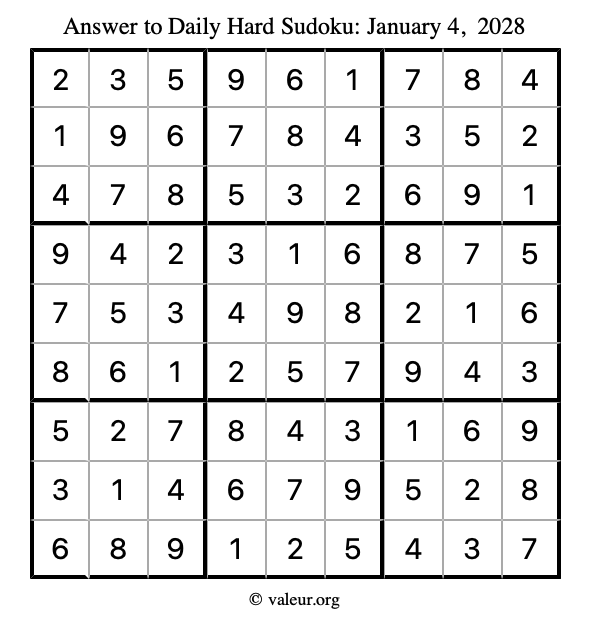 Answer to Daily Hard Sudoku: January 4, 2028

| | | | | | | | | |
|---|---|---|---|---|---|---|---|---|
| 2 | 3 | 5 | 9 | 6 | 1 | 7 | 8 | 4 |
| 1 | 9 | 6 | 7 | 8 | 4 | 3 | 5 | 2 |
| 4 | 7 | 8 | 5 | 3 | 2 | 6 | 9 | 1 |
| 9 | 4 | 2 | 3 | 1 | 6 | 8 | 7 | 5 |
| 7 | 5 | 3 | 4 | 9 | 8 | 2 | 1 | 6 |
| 8 | 6 | 1 | 2 | 5 | 7 | 9 | 4 | 3 |
| 5 | 2 | 7 | 8 | 4 | 3 | 1 | 6 | 9 |
| 3 | 1 | 4 | 6 | 7 | 9 | 5 | 2 | 8 |
| 6 | 8 | 9 | 1 | 2 | 5 | 4 | 3 | 7 |

© valeur.org